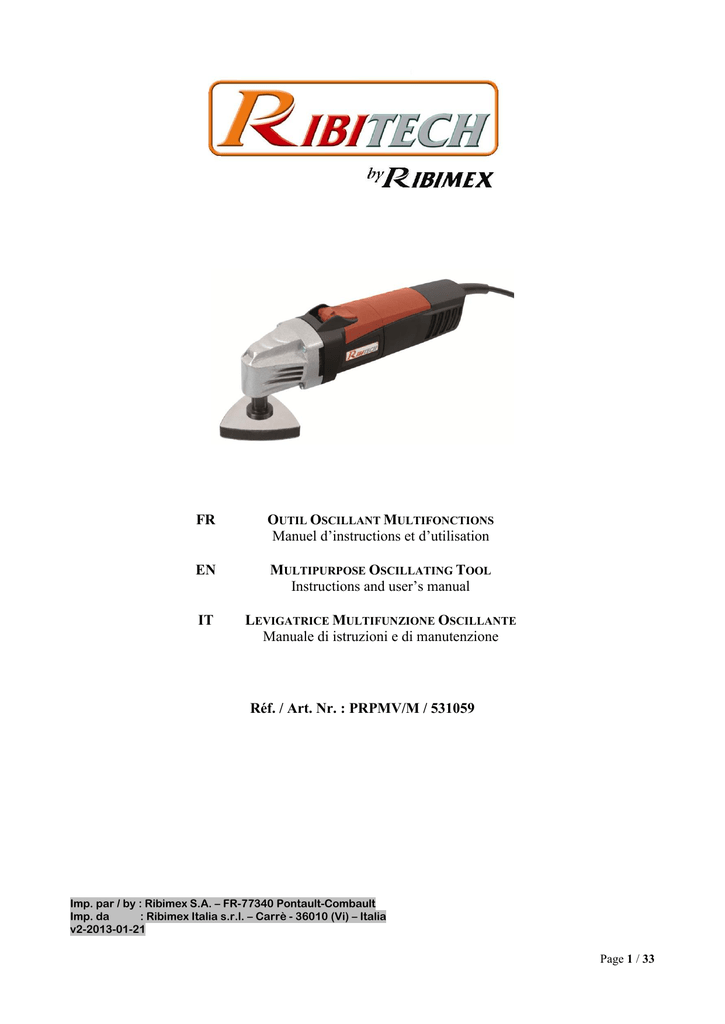 RIBITECH
by RIBIMEX

RIBITECH

FR OUTIL OSCILLANT MULTIFONCTIONS
Manuel d'instructions et d'utilisation

EN MULTIPURPOSE OSCILLATING TOOL
Instructions and user's manual

IT LEVIGATRICE MULTIFUNZIONE OSCILLANTE
Manuale di istruzioni e di manutenzione

Réf. / Art. Nr. : PRPMV/M / 531059

Imp. par / by : Ribimex S.A. – FR-77340 Pontault-Combault
Imp. da : Ribimex Italia s.r.l. – Carrè - 36010 (Vi) – Italia
v2-2013-01-21

Page 1 / 33